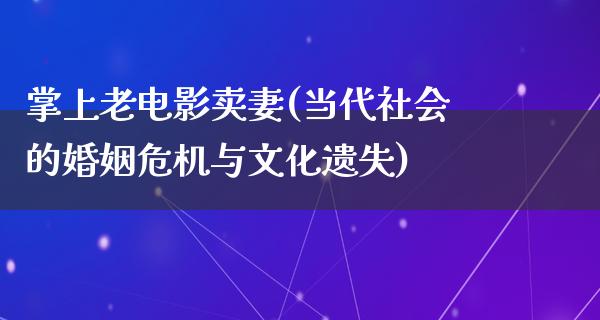 掌上老电影卖妻(当代社会的婚姻危机与文化遗失)